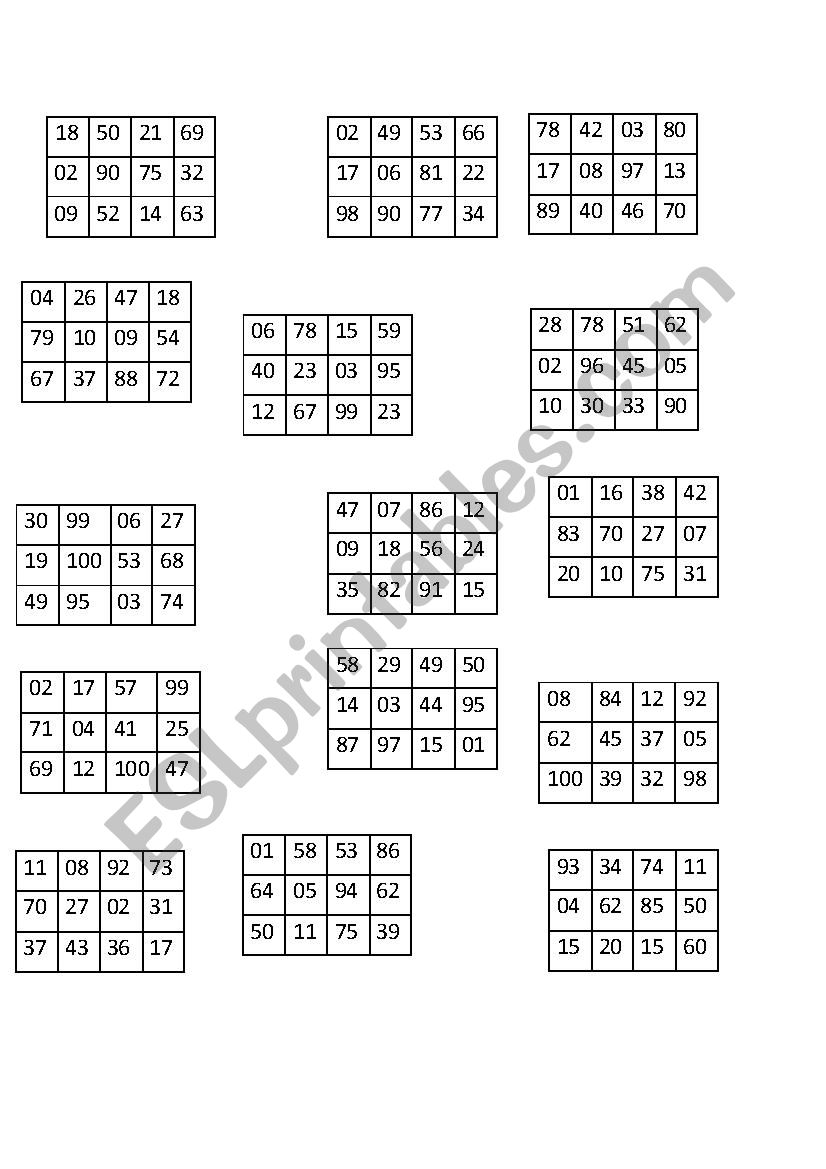 | 18 | 50 | 21 | 69 |
|---|---|---|---|
| 02 | 90 | 75 | 32 |
| 09 | 52 | 14 | 63 |

| 02 | 49 | 53 | 66 |
|---|---|---|---|
| 17 | 06 | 81 | 22 |
| 98 | 90 | 77 | 34 |

| 78 | 42 | 03 | 80 |
|---|---|---|---|
| 17 | 08 | 97 | 13 |
| 89 | 40 | 46 | 70 |

| 04 | 26 | 47 | 18 |
|---|---|---|---|
| 79 | 10 | 09 | 54 |
| 67 | 37 | 88 | 72 |

| 06 | 78 | 15 | 59 |
|---|---|---|---|
| 40 | 23 | 03 | 95 |
| 12 | 67 | 99 | 23 |

| 28 | 78 | 51 | 62 |
|---|---|---|---|
| 02 | 96 | 45 | 05 |
| 10 | 30 | 33 | 90 |

| 30 | 99 | 06 | 27 |
|---|---|---|---|
| 19 | 100 | 53 | 68 |
| 49 | 95 | 03 | 74 |

| 47 | 07 | 86 | 12 |
|---|---|---|---|
| 09 | 18 | 56 | 24 |
| 35 | 82 | 91 | 15 |

| 01 | 16 | 38 | 42 |
|---|---|---|---|
| 83 | 70 | 27 | 07 |
| 20 | 10 | 75 | 31 |

| 02 | 17 | 57 | 99 |
|---|---|---|---|
| 71 | 04 | 41 | 25 |
| 69 | 12 | 100 | 47 |

| 58 | 29 | 49 | 50 |
|---|---|---|---|
| 14 | 03 | 44 | 95 |
| 87 | 97 | 15 | 01 |

| 08 | 84 | 12 | 92 |
|---|---|---|---|
| 62 | 45 | 37 | 05 |
| 100 | 39 | 32 | 98 |

| 11 | 08 | 92 | 73 |
|---|---|---|---|
| 70 | 27 | 02 | 31 |
| 37 | 43 | 36 | 17 |

| 01 | 58 | 53 | 86 |
|---|---|---|---|
| 64 | 05 | 94 | 62 |
| 50 | 11 | 75 | 39 |

| 93 | 34 | 74 | 11 |
|---|---|---|---|
| 04 | 62 | 85 | 50 |
| 15 | 20 | 15 | 60 |

ESLprintables.com